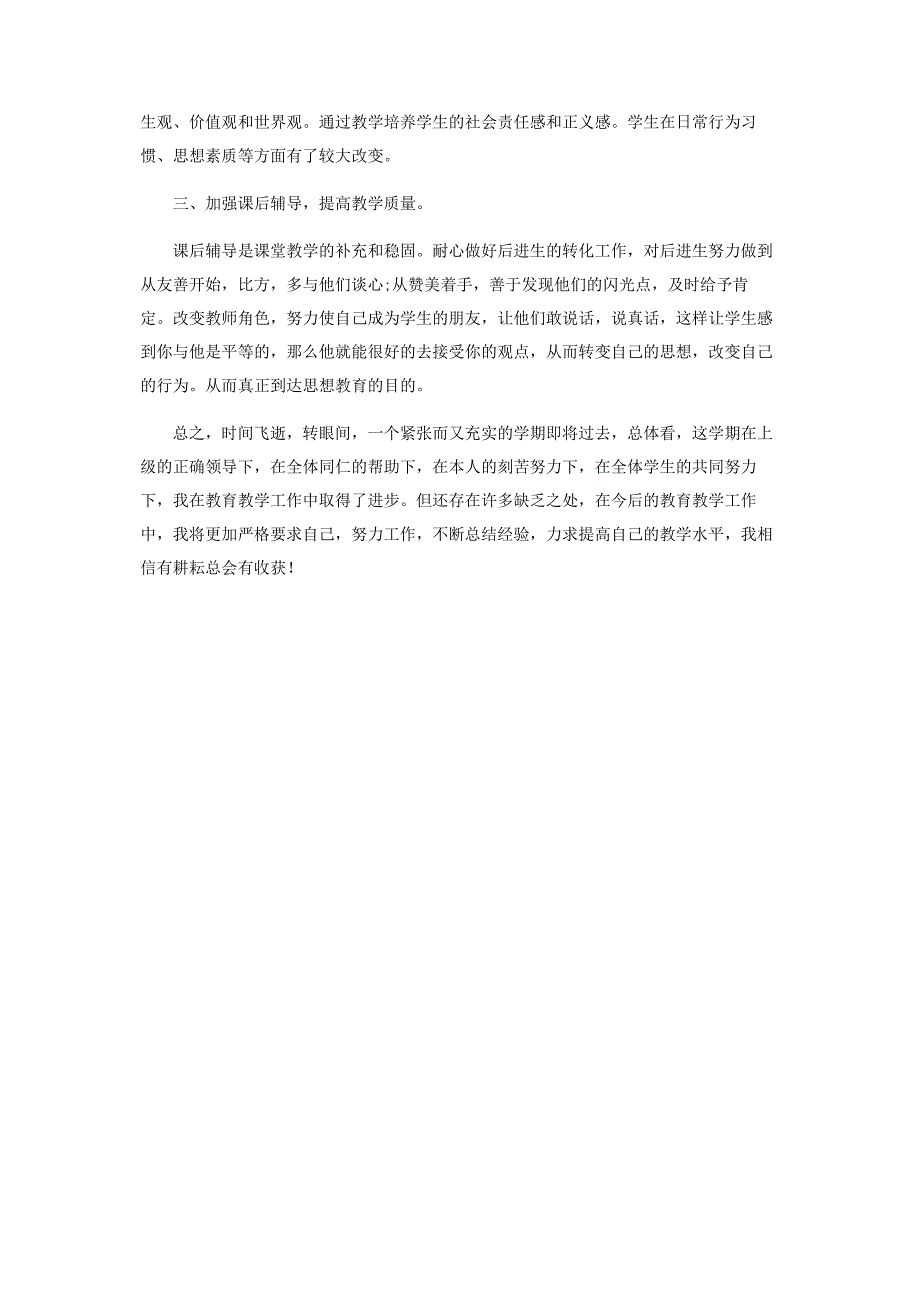 生观、价值观和世界观。通过教学培养学生的社会责任感和正义感。学生在日常行为习惯、思想素质等方面有了较大改变。

三、加强课后辅导，提高教学质量。

课后辅导是课堂教学的补充和稳固。耐心做好后进生的转化工作，对后进生努力做到从友善开始，比方，多与他们谈心;从赞美着手，善于发现他们的闪光点，及时给予肯定。改变教师角色，努力使自己成为学生的朋友，让他们敢说话，说真话，这样让学生感到你与他是平等的，那么他就能很好的去接受你的观点，从而转变自己的思想，改变自己的行为。从而真正到达思想教育的目的。

总之，时间飞逝，转眼间，一个紧张而又充实的学期即将过去，总体看，这学期在上级的正确领导下，在全体同仁的帮助下，在本人的刻苦努力下，在全体学生的共同努力下，我在教育教学工作中取得了进步。但还存在许多缺乏之处，在今后的教育教学工作中，我将更加严格要求自己，努力工作，不断总结经验，力求提高自己的教学水平，我相信有耕耘总会有收获！